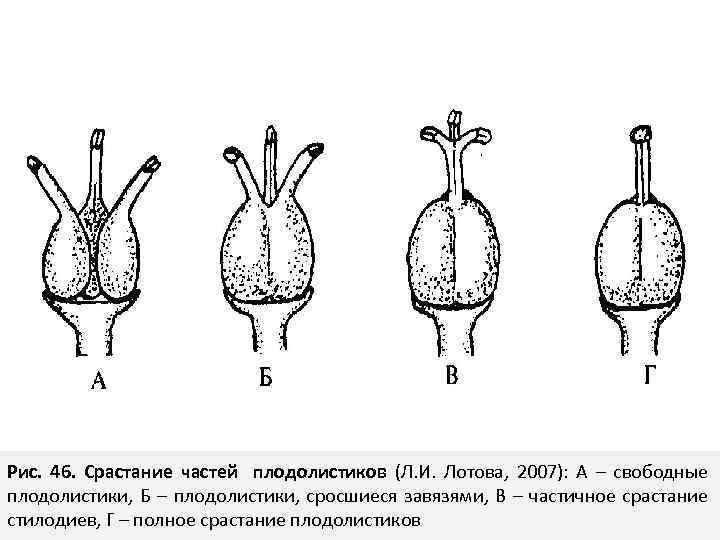 А

Б

В

Г

Рис. 46. Срастание частей плодолистиков (Л.И. Лотова, 2007): А – свободные плодолистики, Б – плодолистики, сросшиеся завязями, В – частичное срастание стилодиев, Г – полное срастание плодолистиков